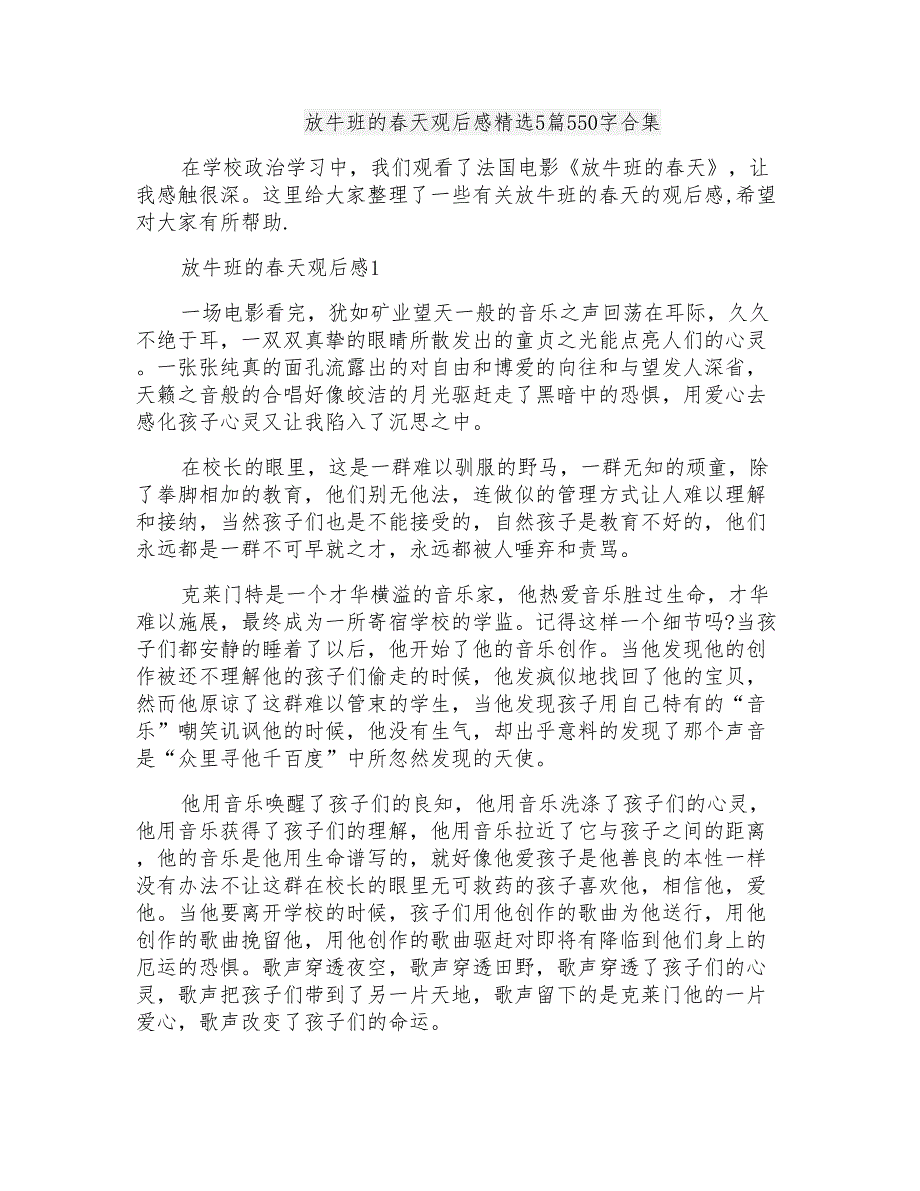 放牛班的春天观后感精选5篇550字合集

在学校政治学习中，我们观看了法国电影《放牛班的春天》，让我感触很深。这里给大家整理了一些有关放牛班的春天的观后感,希望对大家有所帮助.

放牛班的春天观后感1

一场电影看完，犹如矿业望天一般的音乐之声回荡在耳际，久久不绝于耳，一双双真挚的眼睛所散发出的童贞之光能点亮人们的心灵。一张张纯真的面孔流露出的对自由和博爱的向往和与望发人深省，天籁之音般的合唱好像皎洁的月光驱赶走了黑暗中的恐惧，用爱心去感化孩子心灵又让我陷入了沉思之中。

在校长的眼里，这是一群难以驯服的野马，一群无知的顽童，除了拳脚相加的教育，他们别无他法，连做似的管理方式让人难以理解和接纳，当然孩子们也是不能接受的，自然孩子是教育不好的，他们永远都是一群不可早就之才，永远都被人唾弃和责骂。

克莱门特是一个才华横溢的音乐家，他热爱音乐胜过生命，才华难以施展，最终成为一所寄宿学校的学监。记得这样一个细节吗?当孩子们都安静的睡着了以后，他开始了他的音乐创作。当他发现他的创作被还不理解他的孩子们偷走的时候，他发疯似地找回了他的宝贝，然而他原谅了这群难以管束的学生，当他发现孩子用自己特有的“音乐”嘲笑讥讽他的时候，他没有生气，却出乎意料的发现了那个声音是“众里寻他千百度”中所忽然发现的天使。

他用音乐唤醒了孩子们的良知，他用音乐洗涤了孩子们的心灵，他用音乐获得了孩子们的理解，他用音乐拉近了它与孩子之间的距离，他的音乐是他用生命谱写的，就好像他爱孩子是他善良的本性一样没有办法不让这群在校长的眼里无可救药的孩子喜欢他，相信他，爱他。当他要离开学校的时候，孩子们用他创作的歌曲为他送行，用他创作的歌曲挽留他，用他创作的歌曲驱赶对即将有降临到他们身上的厄运的恐惧。歌声穿透夜空，歌声穿透田野，歌声穿透了孩子们的心灵，歌声把孩子们带到了另一片天地，歌声留下的是克莱门他的一片爱心，歌声改变了孩子们的命运。